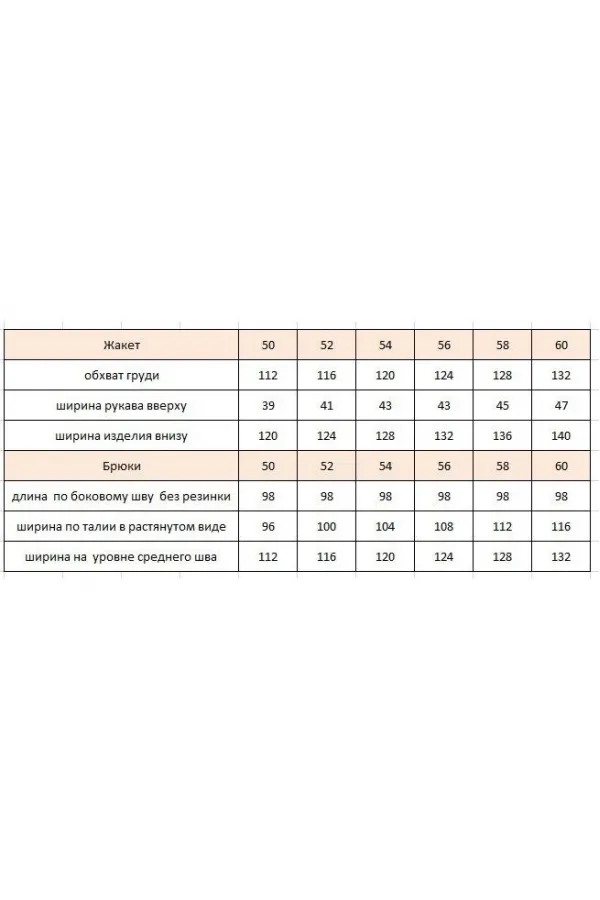 | Жакет | 50 | 52 | 54 | 56 | 58 | 60 |
|---|---|---|---|---|---|---|
| обхват груди | 112 | 116 | 120 | 124 | 128 | 132 |
| ширина рукава вверху | 39 | 41 | 43 | 43 | 45 | 47 |
| ширина изделия внизу | 120 | 124 | 128 | 132 | 136 | 140 |
| Брюки | 50 | 52 | 54 | 56 | 58 | 60 |
| длина по боковому шву без резинки | 98 | 98 | 98 | 98 | 98 | 98 |
| ширина по талии в растянутом виде | 96 | 100 | 104 | 108 | 112 | 116 |
| ширина на уровне среднего шва | 112 | 116 | 120 | 124 | 128 | 132 |